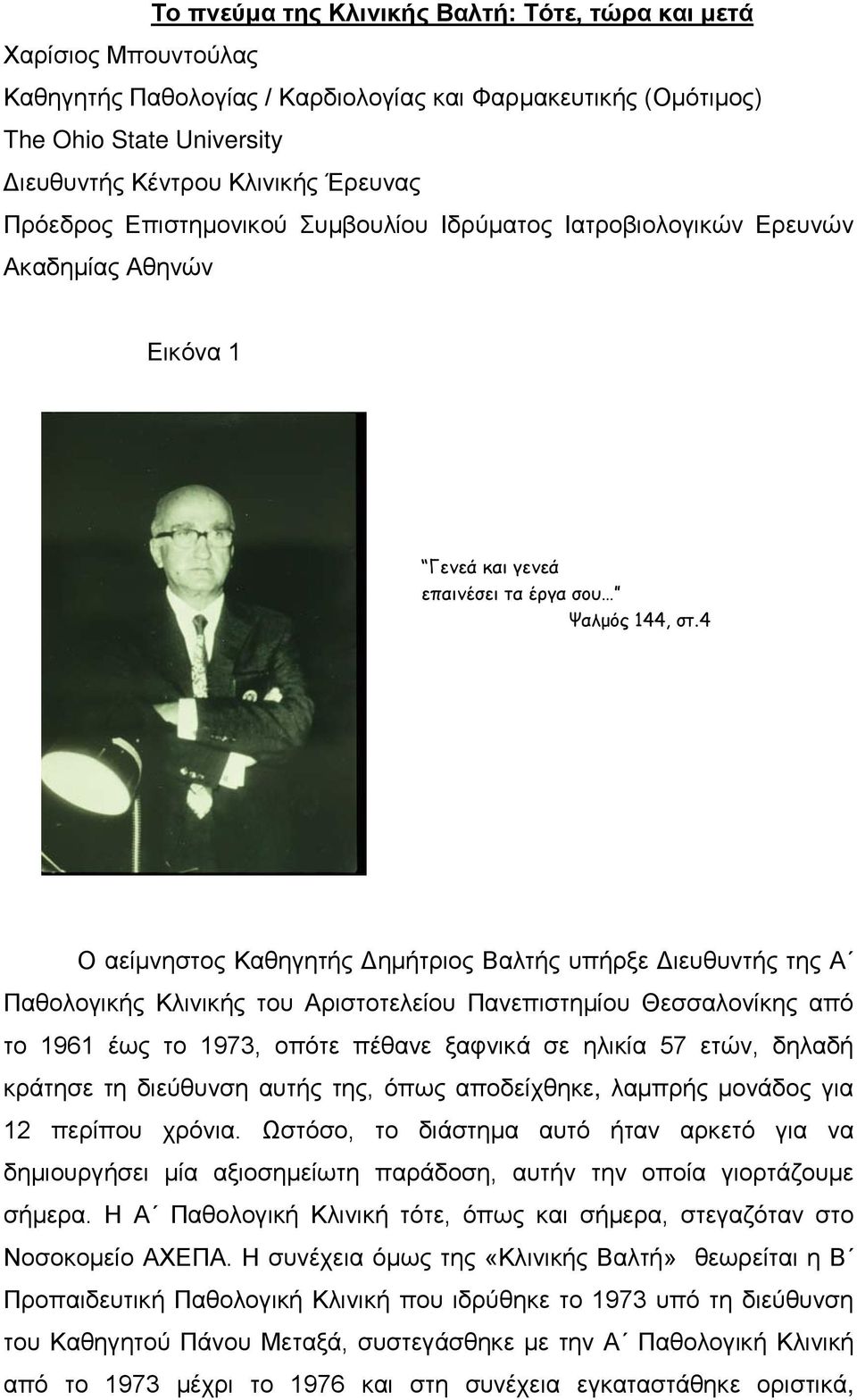 Το πνεύμα της Κλινικής Βαλτή: Τότε, τώρα και μετά

Χαρίσιος Μπουντούλας
Καθηγητής Παθολογίας / Καρδιολογίας και Φαρμακευτικής (Ομότιμος)
The Ohio State University
Διευθυντής Κέντρου Κλινικής Έρευνας
Πρόεδρος Επιστημονικού Συμβουλίου Ιδρύματος Ιατροβιολογικών Ερευνών Ακαδημίας Αθηνών

Εικόνα 1

"Γενεά και γενεά επαινέσει τα έργα σου..."
Ψαλμός 144, στ.4

Ο αείμνηστος Καθηγητής Δημήτριος Βαλτής υπήρξε Διευθυντής της Α΄ Παθολογικής Κλινικής του Αριστοτελείου Πανεπιστημίου Θεσσαλονίκης από το 1961 έως το 1973, οπότε πέθανε ξαφνικά σε ηλικία 57 ετών, δηλαδή κράτησε τη διεύθυνση αυτής της, όπως αποδείχθηκε, λαμπρής μονάδος για 12 περίπου χρόνια. Ωστόσο, το διάστημα αυτό ήταν αρκετό για να δημιουργήσει μία αξιοσημείωτη παράδοση, αυτήν την οποία γιορτάζουμε σήμερα. Η Α΄ Παθολογική Κλινική τότε, όπως και σήμερα, στεγαζόταν στο Νοσοκομείο ΑΧΕΠΑ. Η συνέχεια όμως της «Κλινικής Βαλτή» θεωρείται η Β΄ Προπαιδευτική Παθολογική Κλινική που ιδρύθηκε το 1973 υπό τη διεύθυνση του Καθηγητού Πάνου Μεταξά, συστεγάσθηκε με την Α΄ Παθολογική Κλινική από το 1973 μέχρι το 1976 και στη συνέχεια εγκαταστάθηκε οριστικά,